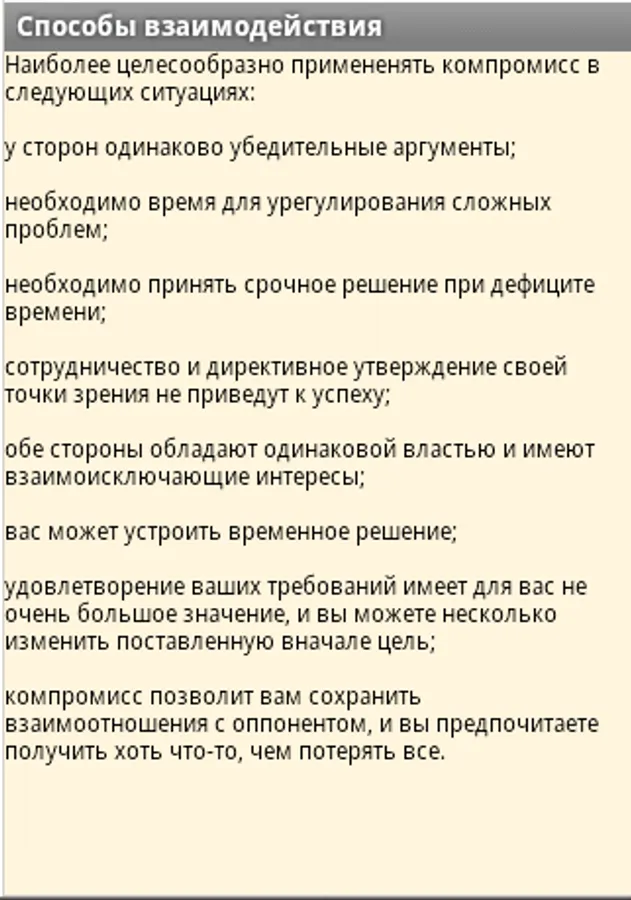 Способы взаимодействия

Наиболее целесообразно примененять компромисс в следующих ситуациях:

у сторон одинаково убедительные аргументы;

необходимо время для урегулирования сложных проблем;

необходимо принять срочное решение при дефиците времени;

сотрудничество и директивное утверждение своей точки зрения не приведут к успеху;

обе стороны обладают одинаковой властью и имеют взаимоисключающие интересы;

вас может устроить временное решение;

удовлетворение ваших требований имеет для вас не очень большое значение, и вы можете несколько изменить поставленную вначале цель;

компромисс позволит вам сохранить взаимоотношения с оппонентом, и вы предпочитаете получить хоть что-то, чем потерять все.